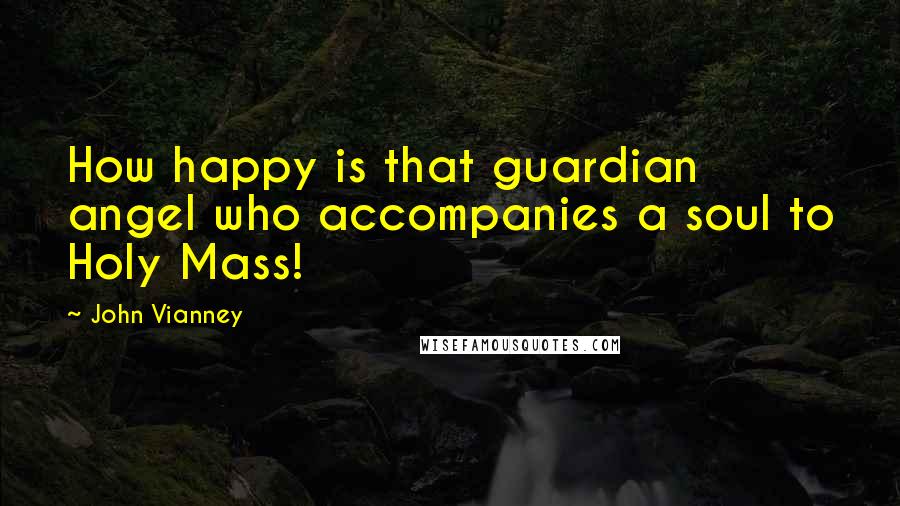 How happy is that guardian angel who accompanies a soul to Holy Mass!

~ John Vianney

WISEFAMOUSQUOTES.COM